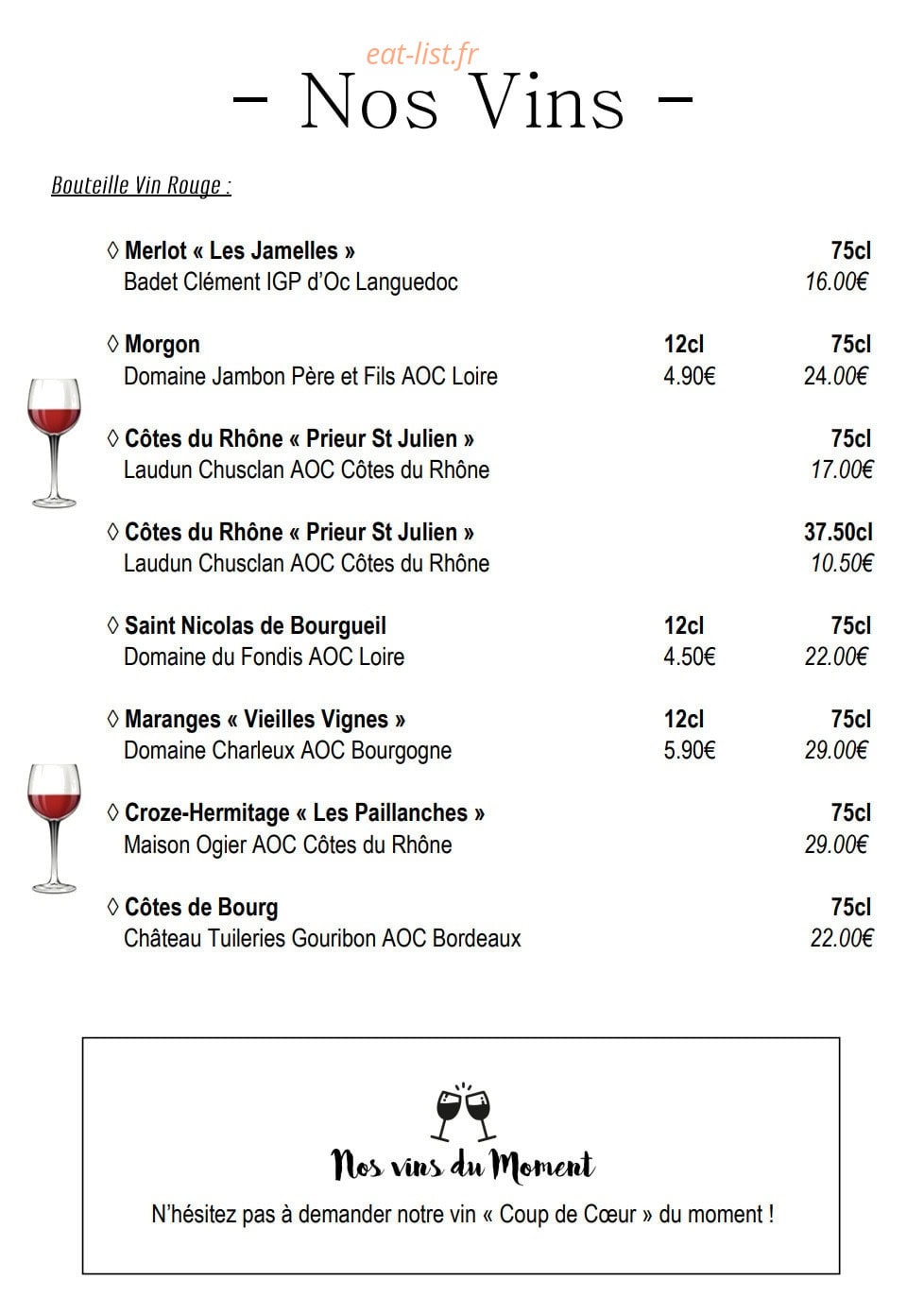 - Nos Vins -

Bouteille Vin Rouge :

◊ Merlot « Les Jamelles » 75cl
Badet Clément IGP d'Oc Languedoc 16.00€

◊ Morgon 12cl 75cl
Domaine Jambon Père et Fils AOC Loire 4.90€ 24.00€

◊ Côtes du Rhône « Prieur St Julien » 75cl
Laudun Chusclan AOC Côtes du Rhône 17.00€

◊ Côtes du Rhône « Prieur St Julien » 37.50cl
Laudun Chusclan AOC Côtes du Rhône 10.50€

◊ Saint Nicolas de Bourgueil 12cl 75cl
Domaine du Fondis AOC Loire 4.50€ 22.00€

◊ Maranges « Vieilles Vignes » 12cl 75cl
Domaine Charleux AOC Bourgogne 5.90€ 29.00€

◊ Croze-Hermitage « Les Paillanches » 75cl
Maison Ogier AOC Côtes du Rhône 29.00€

◊ Côtes de Bourg 75cl
Château Tuileries Gouribon AOC Bordeaux 22.00€

Nos vins du Moment

N'hésitez pas à demander notre vin « Coup de Cœur » du moment !

eat-list.fr